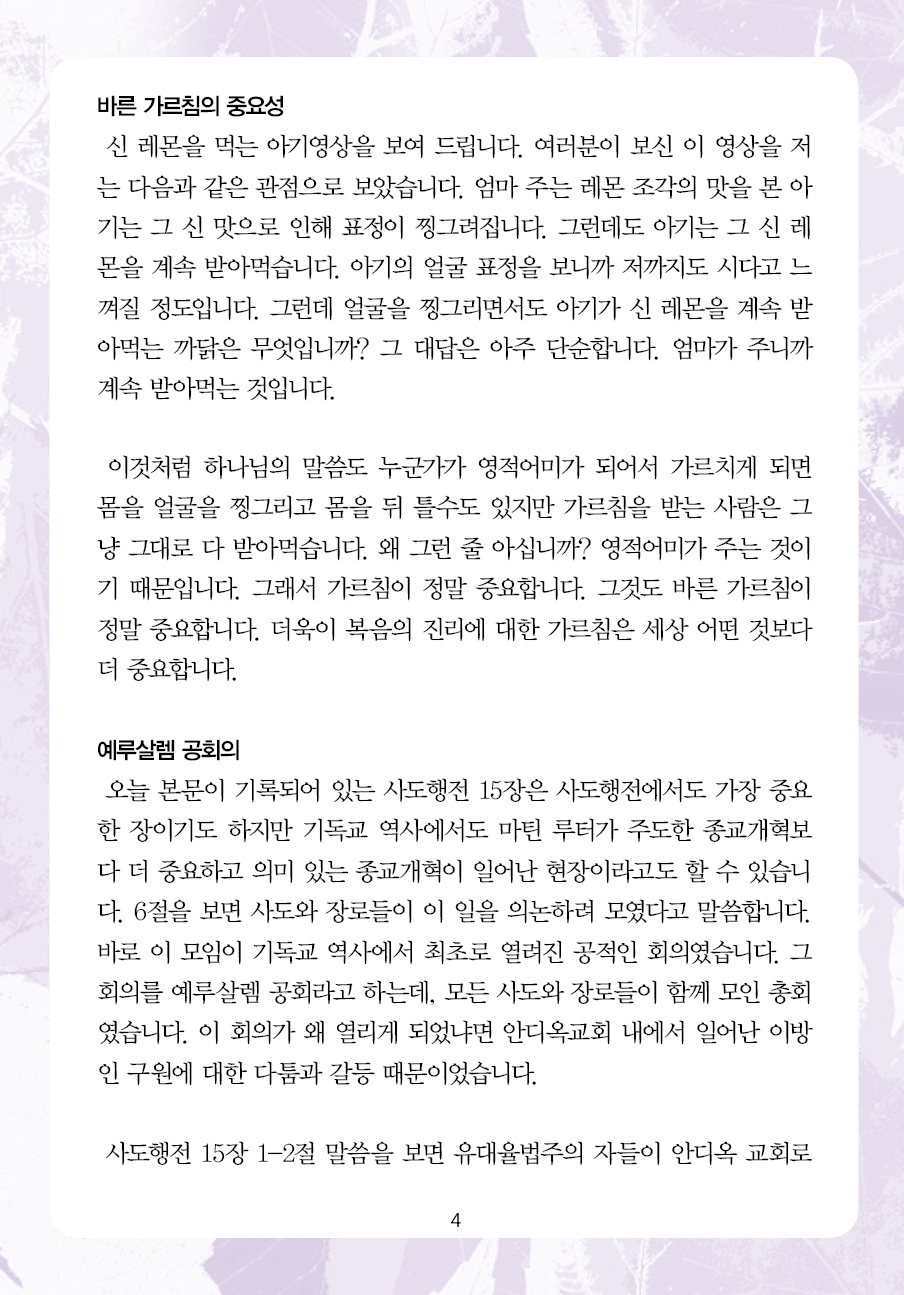 바른 가르침의 중요성

신 레몬을 먹는 아기영상을 보여 드립니다. 여러분이 보신 이 영상을 저는 다음과 같은 관점으로 보았습니다. 엄마 주는 레몬 조각의 맛을 본 아기는 그 신 맛으로 인해 표정이 찡그려집니다. 그런데도 아기는 그 신 레몬을 계속 받아먹습니다. 아기의 얼굴 표정을 보니까 저까지도 시다고 느껴질 정도입니다. 그런데 얼굴을 찡그리면서도 아기가 신 레몬을 계속 받아먹는 까닭은 무엇입니까? 그 대답은 아주 단순합니다. 엄마가 주니까 계속 받아먹는 것입니다.

이것처럼 하나님의 말씀도 누군가가 영적어미가 되어서 가르치게 되면 몸을 얼굴을 찡그리고 몸을 뒤 틀수도 있지만 가르침을 받는 사람은 그냥 그대로 다 받아먹습니다. 왜 그런 줄 아십니까? 영적어미가 주는 것이기 때문입니다. 그래서 가르침이 정말 중요합니다. 그것도 바른 가르침이 정말 중요합니다. 더욱이 복음의 진리에 대한 가르침은 세상 어떤 것보다 더 중요합니다.

예루살렘 공회의

오늘 본문이 기록되어 있는 사도행전 15장은 사도행전에서도 가장 중요한 장이기도 하지만 기독교 역사에서도 마틴 루터가 주도한 종교개혁보다 더 중요하고 의미 있는 종교개혁이 일어난 현장이라고도 할 수 있습니다. 6절을 보면 사도와 장로들이 이 일을 의논하려 모였다고 말씀합니다. 바로 이 모임이 기독교 역사에서 최초로 열려진 공적인 회의였습니다. 그 회의를 예루살렘 공회라고 하는데, 모든 사도와 장로들이 함께 모인 총회였습니다. 이 회의가 왜 열리게 되었냐면 안디옥교회 내에서 일어난 이방인 구원에 대한 다툼과 갈등 때문이었습니다.

사도행전 15장 1-2절 말씀을 보면 유대율법주의 자들이 안디옥 교회로

4